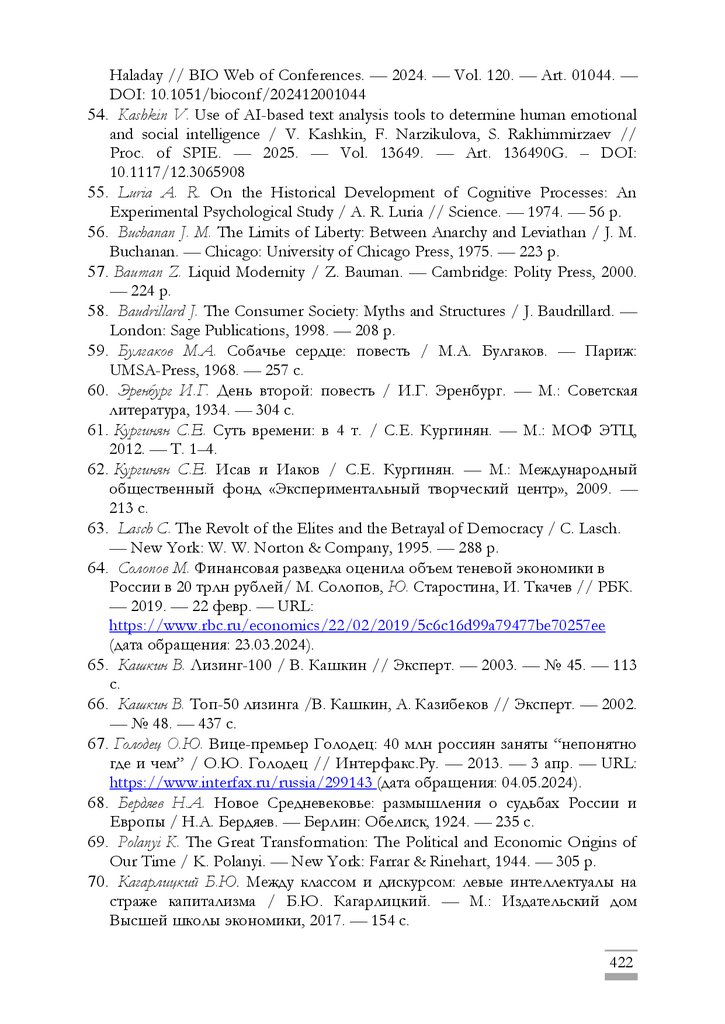 Haladay // BIO Web of Conferences. — 2024. — Vol. 120. — Art. 01044. — DOI: 10.1051/bioconf/202412001044

54. Kashkin V. Use of AI-based text analysis tools to determine human emotional and social intelligence / V. Kashkin, F. Narzikulova, S. Rakhimmirzaev // Proc. of SPIE. — 2025. — Vol. 13649. — Art. 136490G. – DOI: 10.1117/12.3065908

55. Luria A. R. On the Historical Development of Cognitive Processes: An Experimental Psychological Study / A. R. Luria // Science. — 1974. — 56 p.

56. Buchanan J. M. The Limits of Liberty: Between Anarchy and Leviathan / J. M. Buchanan. — Chicago: University of Chicago Press, 1975. — 223 p.

57. Bauman Z. Liquid Modernity / Z. Bauman. — Cambridge: Polity Press, 2000. — 224 p.

58. Baudrillard J. The Consumer Society: Myths and Structures / J. Baudrillard. — London: Sage Publications, 1998. — 208 p.

59. Булгаков М.А. Собачье сердце: повесть / М.А. Булгаков. — Париж: UMSA-Press, 1968. — 257 с.

60. Эренбург И.Г. День второй: повесть / И.Г. Эренбург. — М.: Советская литература, 1934. — 304 с.

61. Кургинян С.Е. Суть времени: в 4 т. / С.Е. Кургинян. — М.: МОФ ЭТЦ, 2012. — Т. 1–4.

62. Кургинян С.Е. Исав и Иаков / С.Е. Кургинян. — М.: Международный общественный фонд «Экспериментальный творческий центр», 2009. — 213 с.

63. Lasch C. The Revolt of the Elites and the Betrayal of Democracy / C. Lasch. — New York: W. W. Norton & Company, 1995. — 288 p.

64. Солопов М. Финансовая разведка оценила объем теневой экономики в России в 20 трлн рублей/ М. Солопов, Ю. Старостина, И. Ткачев // РБК. — 2019. — 22 февр. — URL: https://www.rbc.ru/economics/22/02/2019/5c6c16d99a79477be70257ee (дата обращения: 23.03.2024).

65. Кашкин В. Лизинг-100 / В. Кашкин // Эксперт. — 2003. — № 45. — 113 с.

66. Кашкин В. Топ-50 лизинга /В. Кашкин, А. Казибеков // Эксперт. — 2002. — № 48. — 437 с.

67. Голодец О.Ю. Вице-премьер Голодец: 40 млн россиян заняты “непонятно где и чем” / О.Ю. Голодец // Интерфакс.Ру. — 2013. — 3 апр. — URL: https://www.interfax.ru/russia/299143 (дата обращения: 04.05.2024).

68. Бердяев Н.А. Новое Средневековье: размышления о судьбах России и Европы / Н.А. Бердяев. — Берлин: Обелиск, 1924. — 235 с.

69. Polanyi K. The Great Transformation: The Political and Economic Origins of Our Time / K. Polanyi. — New York: Farrar & Rinehart, 1944. — 305 p.

70. Кагарлицкий Б.Ю. Между классом и дискурсом: левые интеллектуалы на страже капитализма / Б.Ю. Кагарлицкий. — М.: Издательский дом Высшей школы экономики, 2017. — 154 с.

422